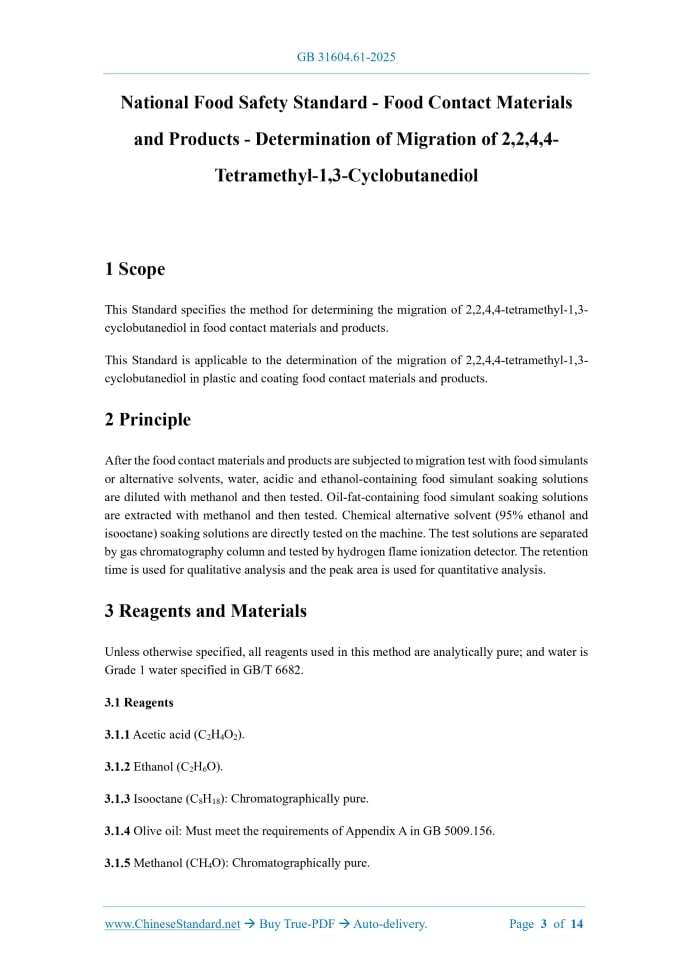 GB 31604.61-2025

National Food Safety Standard - Food Contact Materials and Products - Determination of Migration of 2,2,4,4-Tetramethyl-1,3-Cyclobutanediol

1 Scope

This Standard specifies the method for determining the migration of 2,2,4,4-tetramethyl-1,3-cyclobutanediol in food contact materials and products.

This Standard is applicable to the determination of the migration of 2,2,4,4-tetramethyl-1,3-cyclobutanediol in plastic and coating food contact materials and products.

2 Principle

After the food contact materials and products are subjected to migration test with food simulants or alternative solvents, water, acidic and ethanol-containing food simulant soaking solutions are diluted with methanol and then tested. Oil-fat-containing food simulant soaking solutions are extracted with methanol and then tested. Chemical alternative solvent (95% ethanol and isooctane) soaking solutions are directly tested on the machine. The test solutions are separated by gas chromatography column and tested by hydrogen flame ionization detector. The retention time is used for qualitative analysis and the peak area is used for quantitative analysis.

3 Reagents and Materials

Unless otherwise specified, all reagents used in this method are analytically pure; and water is Grade 1 water specified in GB/T 6682.

3.1 Reagents

3.1.1 Acetic acid ($C_2H_4O_2$).

3.1.2 Ethanol ($C_2H_6O$).

3.1.3 Isooctane ($C_8H_{18}$): Chromatographically pure.

3.1.4 Olive oil: Must meet the requirements of Appendix A in GB 5009.156.

3.1.5 Methanol ($CH_4O$): Chromatographically pure.

www.ChineseStandard.net → Buy True-PDF → Auto-delivery. Page 3 of 14